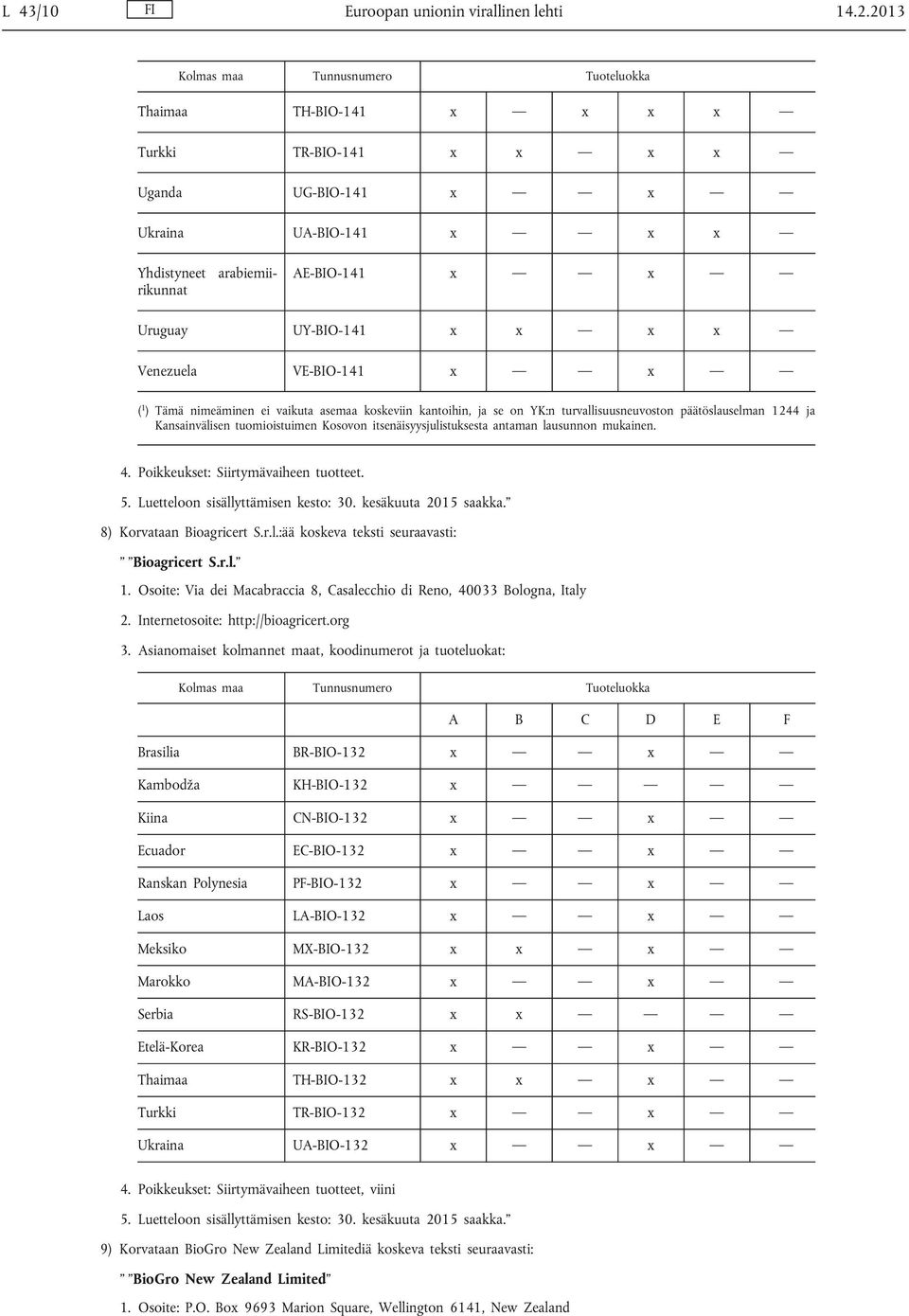 L 43/10 FI Euroopan unionin virallinen lehti 14.2.2013

| Kolmas maa | Tunnusnumero | Tuoteluokka | | | | | |
|---|---|---|---|---|---|---|---|
| Thaimaa | TH-BIO-141 | x | — | x | x | x | — |
| Turkki | TR-BIO-141 | x | x | — | x | x | — |
| Uganda | UG-BIO-141 | x | — | — | x | — | — |
| Ukraina | UA-BIO-141 | x | — | — | x | x | — |
| Yhdistyneet arabiemiirikunnat | AE-BIO-141 | x | — | — | x | — | — |
| Uruguay | UY-BIO-141 | x | x | — | x | x | — |
| Venezuela | VE-BIO-141 | x | — | — | x | — | — |

($^1$) Tämä nimeäminen ei vaikuta asemaa koskeviin kantoihin, ja se on YK:n turvallisuusneuvoston päätöslauselman 1244 ja Kansainvälisen tuomioistuimen Kosovon itsenäisyysjulistuksesta antaman lausunnon mukainen.

4. Poikkeukset: Siirtymävaiheen tuotteet.

5. Luetteloon sisällyttämisen kesto: 30. kesäkuuta 2015 saakka.”

8) Korvataan Bioagricert S.r.l.:ää koskeva teksti seuraavasti:

” ”Bioagricert S.r.l.”

1. Osoite: Via dei Macabraccia 8, Casalecchio di Reno, 40033 Bologna, Italy

2. Internetosoite: http://bioagricert.org

3. Asianomaiset kolmannet maat, koodinumerot ja tuoteluokat:

| Kolmas maa | Tunnusnumero | Tuoteluokka | | | | | |
|---|---|---|---|---|---|---|---|
| | | A | B | C | D | E | F |
| Brasilia | BR-BIO-132 | x | — | — | x | — | — |
| Kambodža | KH-BIO-132 | x | — | — | — | — | — |
| Kiina | CN-BIO-132 | x | — | — | x | — | — |
| Ecuador | EC-BIO-132 | x | — | — | x | — | — |
| Ranskan Polynesia | PF-BIO-132 | x | — | — | x | — | — |
| Laos | LA-BIO-132 | x | — | — | x | — | — |
| Meksiko | MX-BIO-132 | x | x | — | x | — | — |
| Marokko | MA-BIO-132 | x | — | — | x | — | — |
| Serbia | RS-BIO-132 | x | x | — | — | — | — |
| Etelä-Korea | KR-BIO-132 | x | — | — | x | — | — |
| Thaimaa | TH-BIO-132 | x | x | — | x | — | — |
| Turkki | TR-BIO-132 | x | — | — | x | — | — |
| Ukraina | UA-BIO-132 | x | — | — | x | — | — |

4. Poikkeukset: Siirtymävaiheen tuotteet, viini

5. Luetteloon sisällyttämisen kesto: 30. kesäkuuta 2015 saakka.”

9) Korvataan BioGro New Zealand Limitediä koskeva teksti seuraavasti:

” ”BioGro New Zealand Limited”

1. Osoite: P.O. Box 9693 Marion Square, Wellington 6141, New Zealand